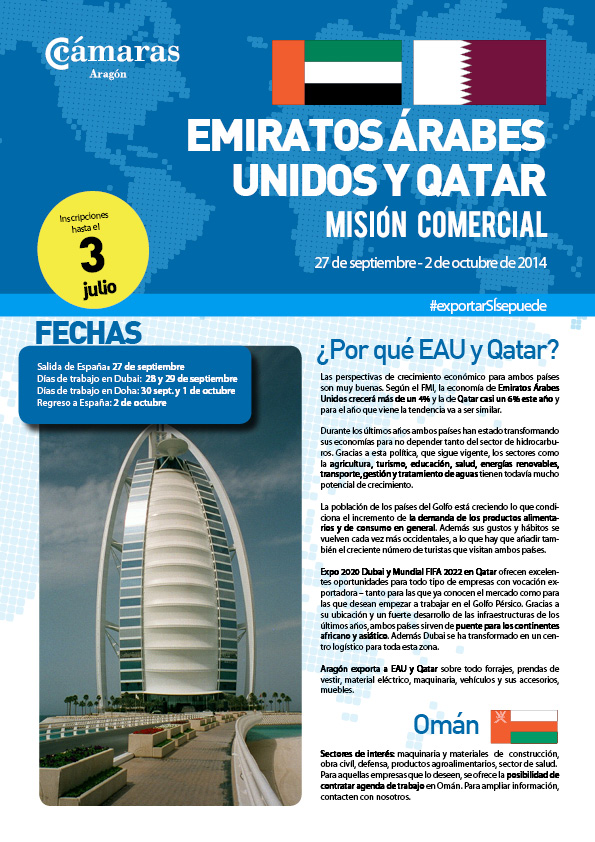 Cámaras
Aragón

EMIRATOS ÁRABES UNIDOS Y QATAR
MISIÓN COMERCIAL
27 de septiembre - 2 de octubre de 2014

Inscripciones hasta el
3
julio

#exportarSÍsepuede

FECHAS

Salida de España: 27 de septiembre
Días de trabajo en Dubai: 28 y 29 de septiembre
Días de trabajo en Doha: 30 sept. y 1 de octubre
Regreso a España: 2 de octubre

¿Por qué EAU y Qatar?

Las perspectivas de crecimiento económico para ambos países son muy buenas. Según el FMI, la economía de Emiratos Árabes Unidos crecerá más de un 4% y la de Qatar casi un 6% este año y para el año que viene la tendencia va a ser similar.

Durante los últimos años ambos países han estado transformando sus economías para no depender tanto del sector de hidrocarburos. Gracias a esta política, que sigue vigente, los sectores como la agricultura, turismo, educación, salud, energías renovables, transporte, gestión y tratamiento de aguas tienen todavía mucho potencial de crecimiento.

La población de los países del Golfo está creciendo lo que condiciona el incremento de la demanda de los productos alimentarios y de consumo en general. Además sus gustos y hábitos se vuelven cada vez más occidentales, a lo que hay que añadir también el creciente número de turistas que visitan ambos países.

Expo 2020 Dubai y Mundial FIFA 2022 en Qatar ofrecen excelentes oportunidades para todo tipo de empresas con vocación exportadora – tanto para las que ya conocen el mercado como para las que desean empezar a trabajar en el Golfo Pérsico. Gracias a su ubicación y un fuerte desarrollo de las infraestructuras de los últimos años, ambos países sirven de puente para los continentes africano y asiático. Además Dubai se ha transformado en un centro logístico para toda esta zona.

Aragón exporta a EAU y Qatar sobre todo forrajes, prendas de vestir, material eléctrico, maquinaria, vehículos y sus accesorios, muebles.

Omán

Sectores de interés: maquinaria y materiales de construcción, obra civil, defensa, productos agroalimentarios, sector de salud. Para aquellas empresas que lo deseen, se ofrece la posibilidad de contratar agenda de trabajo en Omán. Para ampliar información, contacten con nosotros.